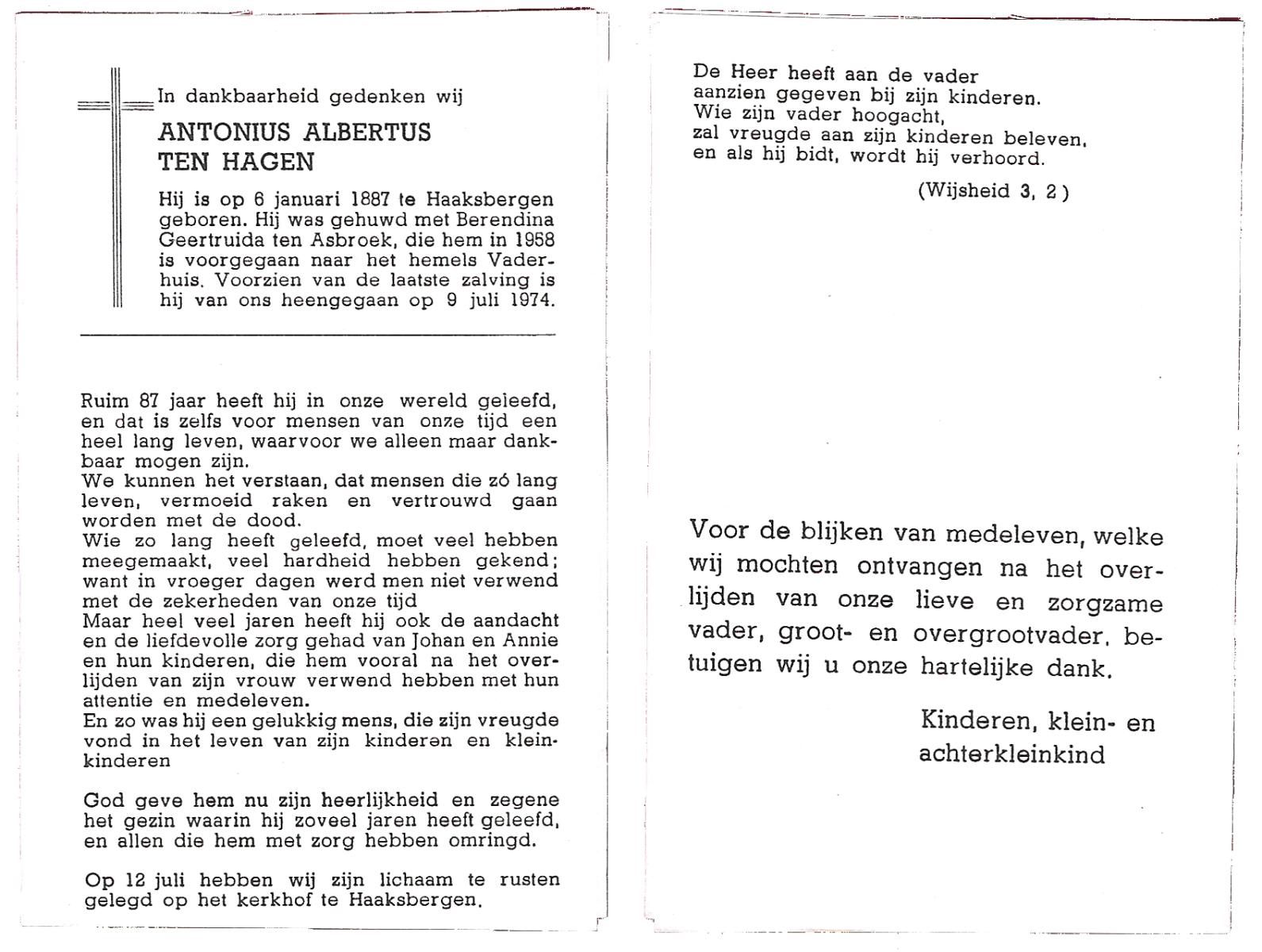 In dankbaarheid gedenken wij

ANTONIUS ALBERTUS TEN HAGEN

Hij is op 6 januari 1887 te Haaksbergen geboren. Hij was gehuwd met Berendina Geertruida ten Asbroek, die hem in 1958 is voorgegaan naar het hemels Vaderhuis. Voorzien van de laatste zalving is hij van ons heengegaan op 9 juli 1974.

Ruim 87 jaar heeft hij in onze wereld geleefd, en dat is zelfs voor mensen van onze tijd een heel lang leven, waarvoor we alleen maar dankbaar mogen zijn.
We kunnen het verstaan, dat mensen die zó lang leven, vermoeid raken en vertrouwd gaan worden met de dood.
Wie zo lang heeft geleefd, moet veel hebben meegemaakt, veel hardheid hebben gekend; want in vroeger dagen werd men niet verwend met de zekerheden van onze tijd
Maar heel veel jaren heeft hij ook de aandacht en de liefdevolle zorg gehad van Johan en Annie en hun kinderen, die hem vooral na het overlijden van zijn vrouw verwend hebben met hun attentie en medeleven.
En zo was hij een gelukkig mens, die zijn vreugde vond in het leven van zijn kinderen en kleinkinderen

God geve hem nu zijn heerlijkheid en zegene het gezin waarin hij zoveel jaren heeft geleefd, en allen die hem met zorg hebben omringd.

Op 12 juli hebben wij zijn lichaam te rusten gelegd op het kerkhof te Haaksbergen.

De Heer heeft aan de vader
aanzien gegeven bij zijn kinderen.
Wie zijn vader hoogacht,
zal vreugde aan zijn kinderen beleven,
en als hij bidt, wordt hij verhoord.

(Wijsheid 3, 2)

Voor de blijken van medeleven, welke wij mochten ontvangen na het overlijden van onze lieve en zorgzame vader, groot- en overgrootvader, betuigen wij u onze hartelijke dank.

Kinderen, klein- en achterkleinkind